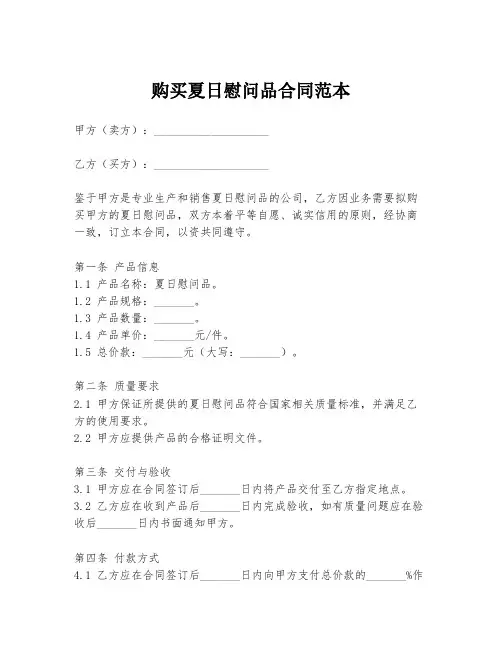 购买夏日慰问品合同范本

甲方（卖方）：____________________

乙方（买方）：____________________

鉴于甲方是专业生产和销售夏日慰问品的公司，乙方因业务需要拟购买甲方的夏日慰问品，双方本着平等自愿、诚实信用的原则，经协商一致，订立本合同，以资共同遵守。

第一条 产品信息
1.1 产品名称：夏日慰问品。
1.2 产品规格：_______。
1.3 产品数量：_______。
1.4 产品单价：_______元/件。
1.5 总价款：_______元（大写：_______）。

第二条 质量要求
2.1 甲方保证所提供的夏日慰问品符合国家相关质量标准，并满足乙方的使用要求。
2.2 甲方应提供产品的合格证明文件。

第三条 交付与验收
3.1 甲方应在合同签订后_______日内将产品交付至乙方指定地点。
3.2 乙方应在收到产品后_______日内完成验收，如有质量问题应在验收后_______日内书面通知甲方。

第四条 付款方式
4.1 乙方应在合同签订后_______日内向甲方支付总价款的_______%作